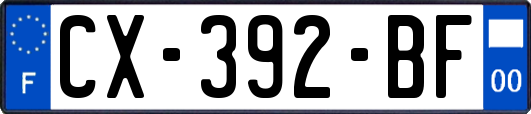 F
CX-392-BF
00